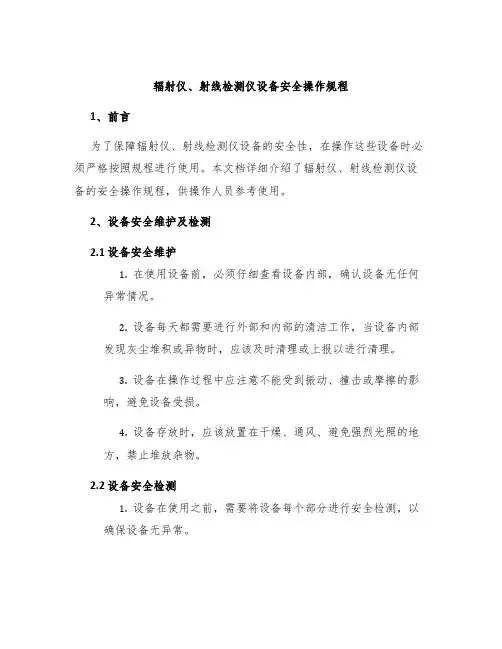 辐射仪、射线检测仪设备安全操作规程

1、前言

为了保障辐射仪、射线检测仪设备的安全性，在操作这些设备时必须严格按照规程进行使用。本文档详细介绍了辐射仪、射线检测仪设备的安全操作规程，供操作人员参考使用。

2、设备安全维护及检测

2.1 设备安全维护

1. 在使用设备前，必须仔细查看设备内部，确认设备无任何异常情况。

2. 设备每天都需要进行外部和内部的清洁工作，当设备内部发现灰尘堆积或异物时，应该及时清理或上报以进行清理。

3. 设备在操作过程中应注意不能受到振动、撞击或摩擦的影响，避免设备受损。

4. 设备存放时，应该放置在干燥、通风、避免强烈光照的地方，禁止堆放杂物。

2.2 设备安全检测

1. 设备在使用之前，需要将设备每个部分进行安全检测，以确保设备无异常。